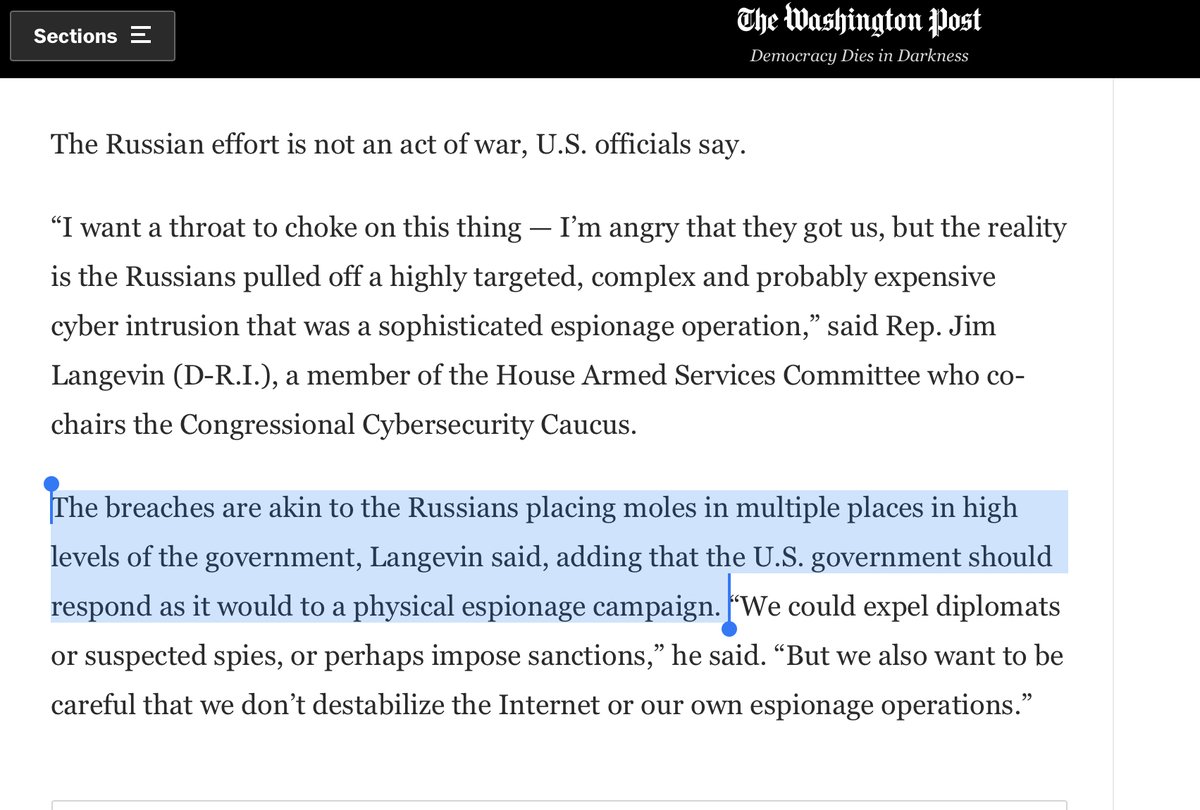 Sections

The Washington Post
Democracy Dies in Darkness

The Russian effort is not an act of war, U.S. officials say.

“I want a throat to choke on this thing — I’m angry that they got us, but the reality is the Russians pulled off a highly targeted, complex and probably expensive cyber intrusion that was a sophisticated espionage operation,” said Rep. Jim Langevin (D-R.I.), a member of the House Armed Services Committee who co-chairs the Congressional Cybersecurity Caucus.

The breaches are akin to the Russians placing moles in multiple places in high levels of the government, Langevin said, adding that the U.S. government should respond as it would to a physical espionage campaign. “We could expel diplomats or suspected spies, or perhaps impose sanctions,” he said. “But we also want to be careful that we don’t destabilize the Internet or our own espionage operations.”